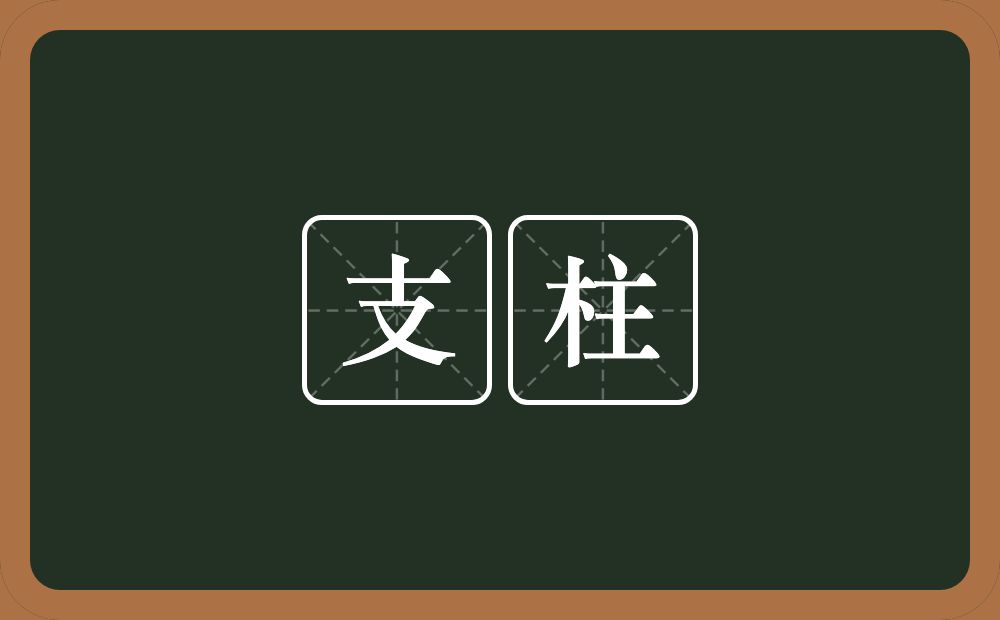 支柱